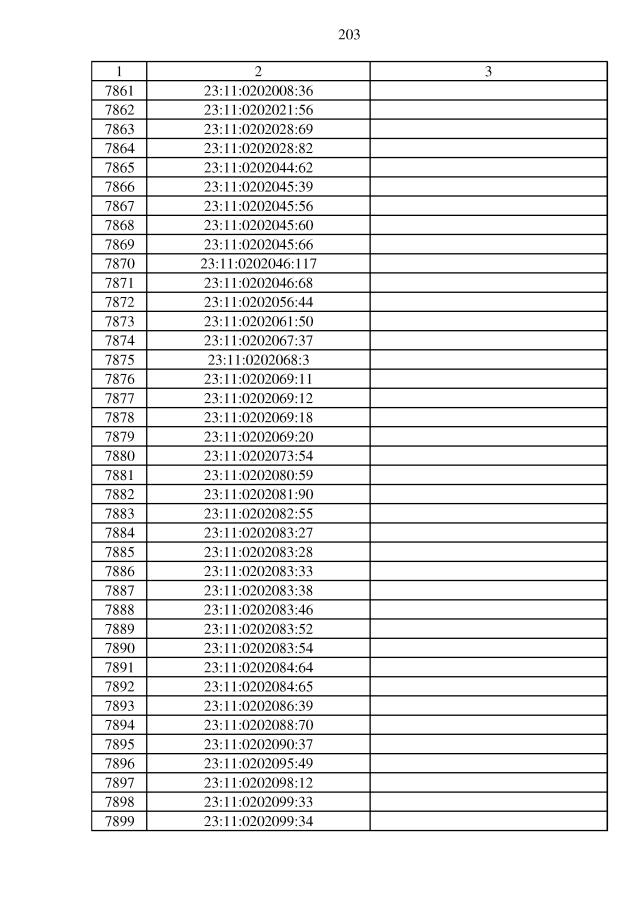 203

| 1 | 2 | 3 |
|---|---|---|
| 7861 | 23:11:0202008:36 | |
| 7862 | 23:11:0202021:56 | |
| 7863 | 23:11:0202028:69 | |
| 7864 | 23:11:0202028:82 | |
| 7865 | 23:11:0202044:62 | |
| 7866 | 23:11:0202045:39 | |
| 7867 | 23:11:0202045:56 | |
| 7868 | 23:11:0202045:60 | |
| 7869 | 23:11:0202045:66 | |
| 7870 | 23:11:0202046:117 | |
| 7871 | 23:11:0202046:68 | |
| 7872 | 23:11:0202056:44 | |
| 7873 | 23:11:0202061:50 | |
| 7874 | 23:11:0202067:37 | |
| 7875 | 23:11:0202068:3 | |
| 7876 | 23:11:0202069:11 | |
| 7877 | 23:11:0202069:12 | |
| 7878 | 23:11:0202069:18 | |
| 7879 | 23:11:0202069:20 | |
| 7880 | 23:11:0202073:54 | |
| 7881 | 23:11:0202080:59 | |
| 7882 | 23:11:0202081:90 | |
| 7883 | 23:11:0202082:55 | |
| 7884 | 23:11:0202083:27 | |
| 7885 | 23:11:0202083:28 | |
| 7886 | 23:11:0202083:33 | |
| 7887 | 23:11:0202083:38 | |
| 7888 | 23:11:0202083:46 | |
| 7889 | 23:11:0202083:52 | |
| 7890 | 23:11:0202083:54 | |
| 7891 | 23:11:0202084:64 | |
| 7892 | 23:11:0202084:65 | |
| 7893 | 23:11:0202086:39 | |
| 7894 | 23:11:0202088:70 | |
| 7895 | 23:11:0202090:37 | |
| 7896 | 23:11:0202095:49 | |
| 7897 | 23:11:0202098:12 | |
| 7898 | 23:11:0202099:33 | |
| 7899 | 23:11:0202099:34 | |